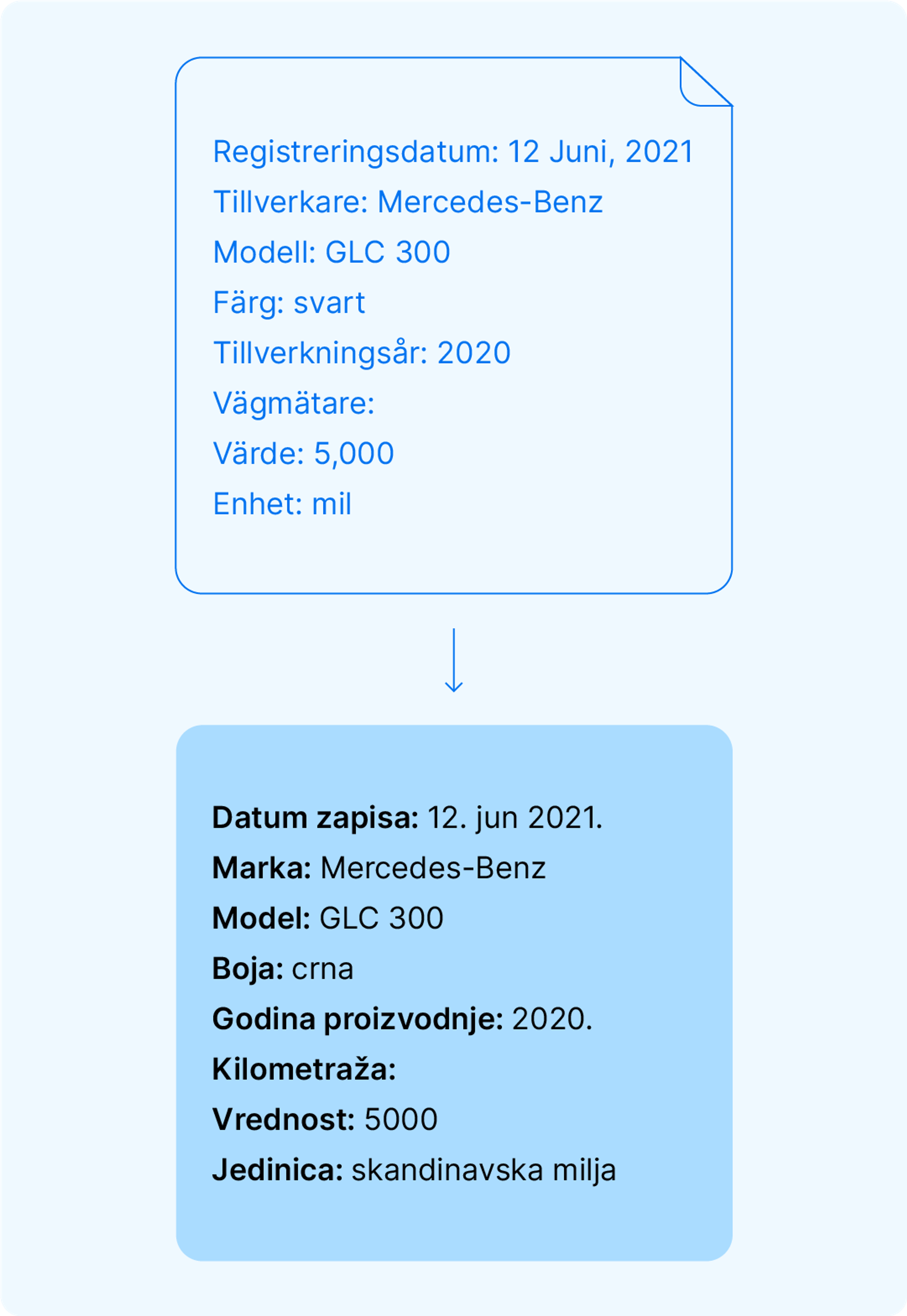 Registreringsdatum: 12 Juni, 2021
Tillverkare: Mercedes-Benz
Modell: GLC 300
Färg: svart
Tillverkningsår: 2020
Vägmätare:
Värde: 5,000
Enhet: mil

Datum zapisa: 12. jun 2021.
Marka: Mercedes-Benz
Model: GLC 300
Boja: crna
Godina proizvodnje: 2020.
Kilometraža:
Vrednost: 5000
Jedinica: skandinavska milja